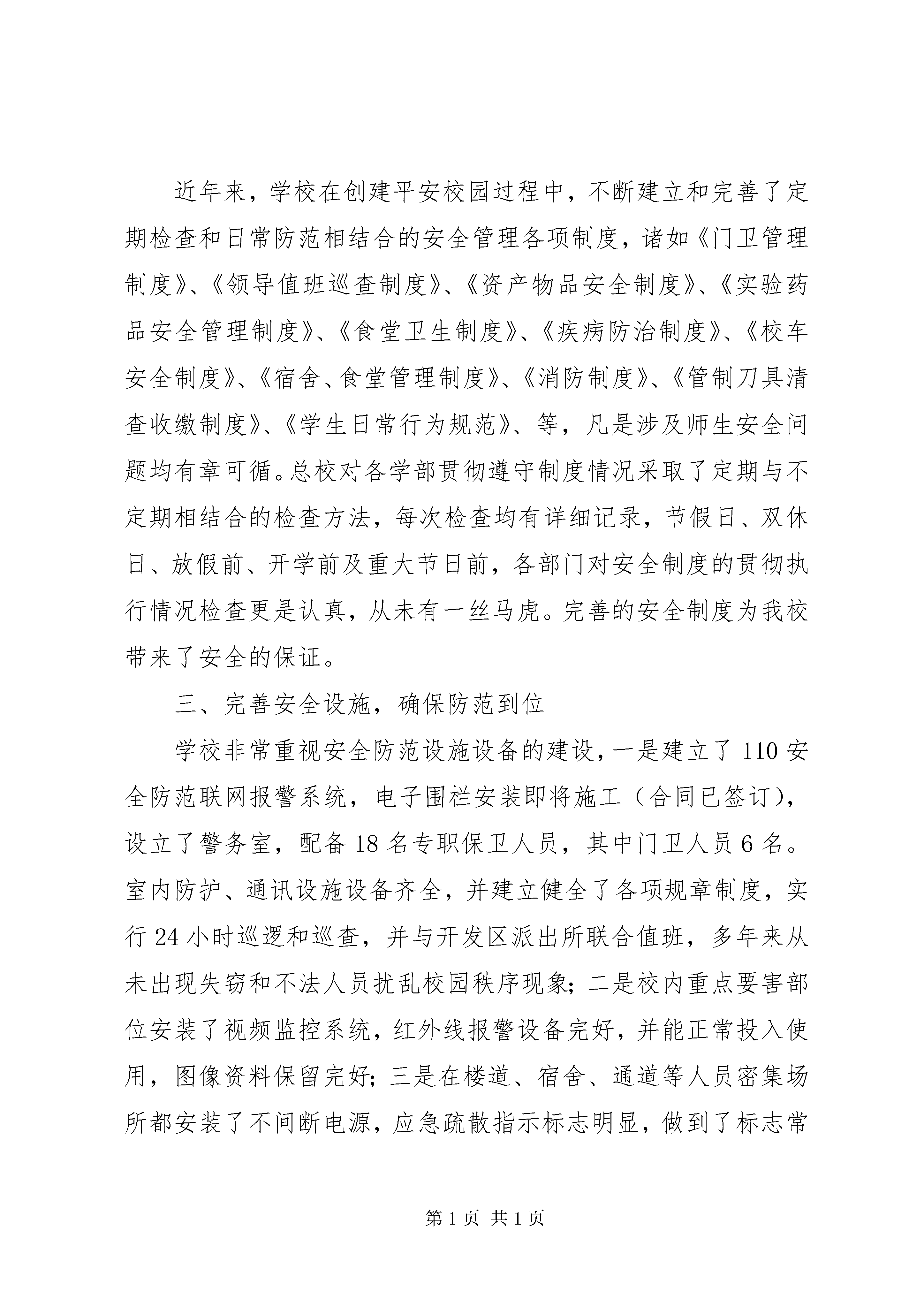 近年来，学校在创建平安校园过程中，不断建立和完善了定期检查和日常防范相结合的安全管理各项制度，诸如《门卫管理制度》、《领导值班巡查制度》、《资产物品安全制度》、《实验药品安全管理制度》、《食堂卫生制度》、《疾病防治制度》、《校车安全制度》、《宿舍、食堂管理制度》、《消防制度》、《管制刀具清查收缴制度》、《学生日常行为规范》、等，凡是涉及师生安全问题均有章可循。总校对各学部贯彻遵守制度情况采取了定期与不定期相结合的检查方法，每次检查均有详细记录，节假日、双休日、放假前、开学前及重大节日前，各部门对安全制度的贯彻执行情况检查更是认真，从未有一丝马虎。完善的安全制度为我校带来了安全的保证。

三、完善安全设施，确保防范到位

学校非常重视安全防范设施设备的建设，一是建立了110安全防范联网报警系统，电子围栏安装即将施工（合同已签订），设立了警务室，配备18名专职保卫人员，其中门卫人员6名。室内防护、通讯设施设备齐全，并建立健全了各项规章制度，实行24小时巡逻和巡查，并与开发区派出所联合值班，多年来从未出现失窃和不法人员扰乱校园秩序现象；二是校内重点要害部位安装了视频监控系统，红外线报警设备完好，并能正常投入使用，图像资料保留完好；三是在楼道、宿舍、通道等人员密集场所都安装了不间断电源，应急疏散指示标志明显，做到了标志常

第1页 共1页